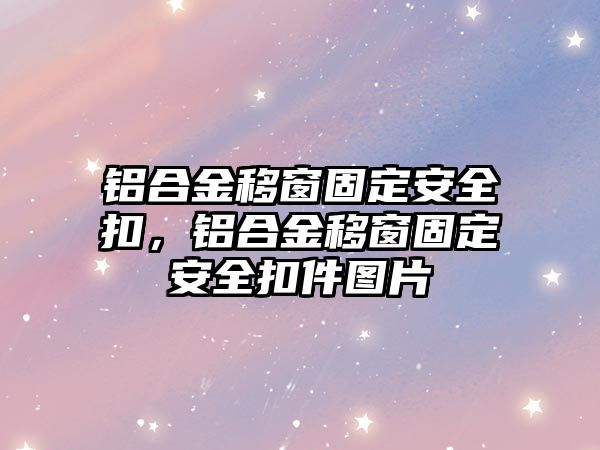 铝合金移窗固定安全扣，铝合金移窗固定安全扣件图片